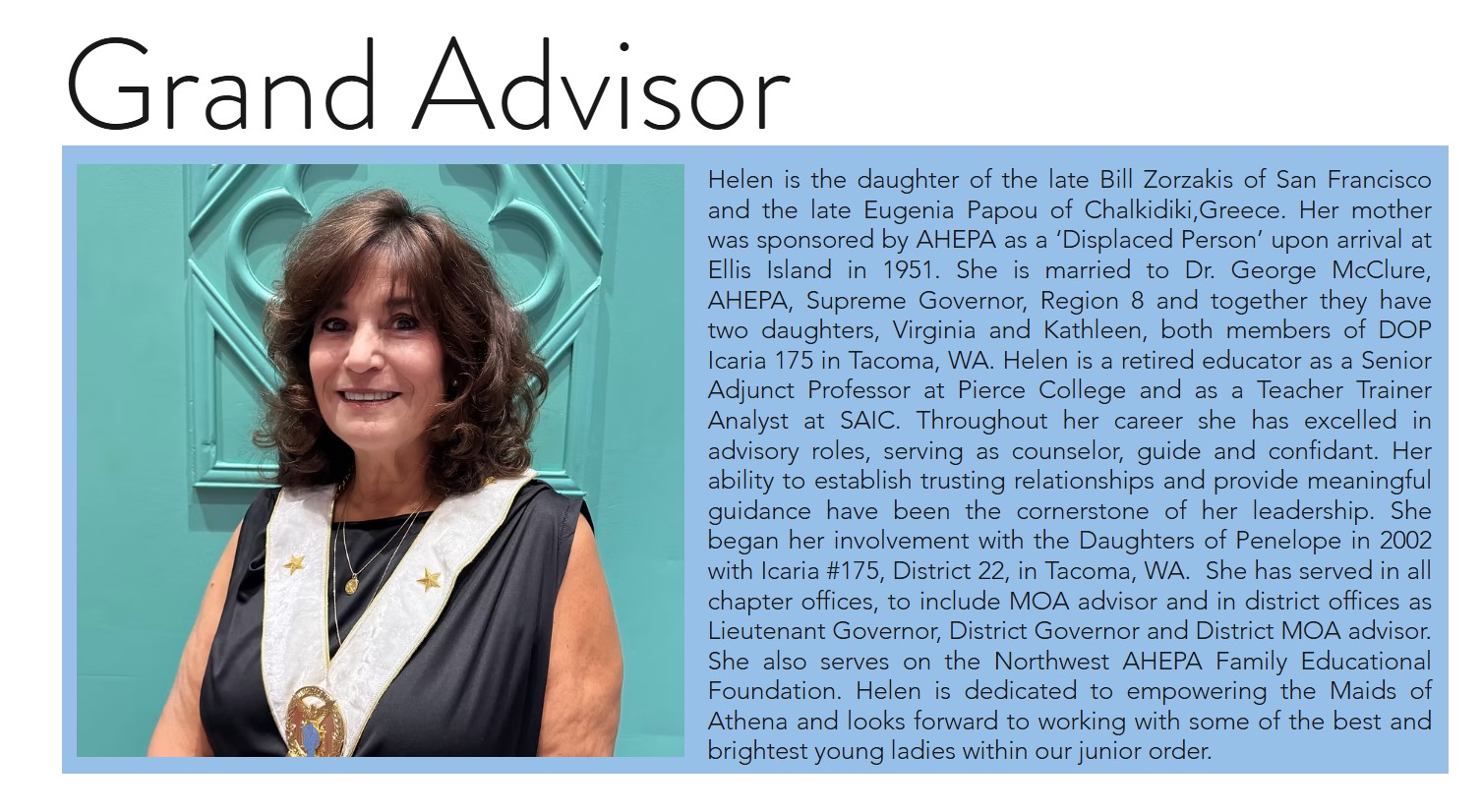 Grand Advisor

Helen is the daughter of the late Bill Zorzakis of San Francisco and the late Eugenia Papou of Chalkidiki,Greece. Her mother was sponsored by AHEPA as a 'Displaced Person' upon arrival at Ellis Island in 1951. She is married to Dr. George McClure, AHEPA, Supreme Governor, Region 8 and together they have two daughters, Virginia and Kathleen, both members of DOP Icaria 175 in Tacoma, WA. Helen is a retired educator as a Senior Adjunct Professor at Pierce College and as a Teacher Trainer Analyst at SAIC. Throughout her career she has excelled in advisory roles, serving as counselor, guide and confidant. Her ability to establish trusting relationships and provide meaningful guidance have been the cornerstone of her leadership. She began her involvement with the Daughters of Penelope in 2002 with Icaria #175, District 22, in Tacoma, WA. She has served in all chapter offices, to include MOA advisor and in district offices as Lieutenant Governor, District Governor and District MOA advisor. She also serves on the Northwest AHEPA Family Educational Foundation. Helen is dedicated to empowering the Maids of Athena and looks forward to working with some of the best and brightest young ladies within our junior order.